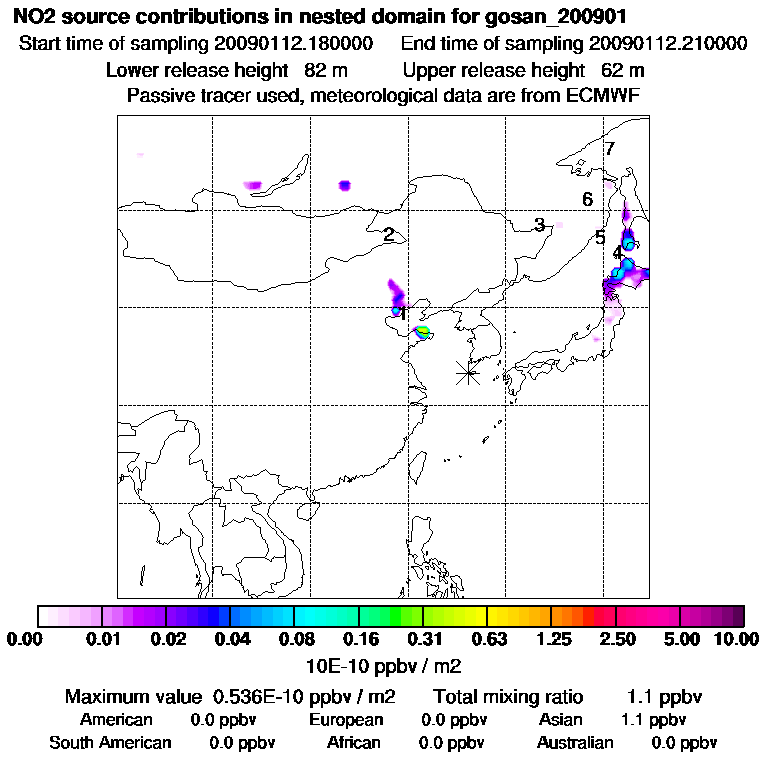 NO2 source contributions in nested domain for gosan_200901
Start time of sampling 20090112.180000 End time of sampling 20090112.210000
Lower release height 82 m Upper release height 62 m
Passive tracer used, meteorological data are from ECMWF

7
6
2
3
5
4
1

0.00 0.01 0.02 0.04 0.08 0.16 0.31 0.63 1.25 2.50 5.00 10.00
10E-10 ppbv / m2

Maximum value 0.536E-10 ppbv / m2 Total mixing ratio 1.1 ppbv
American 0.0 ppbv European 0.0 ppbv Asian 1.1 ppbv
South American 0.0 ppbv African 0.0 ppbv Australian 0.0 ppbv